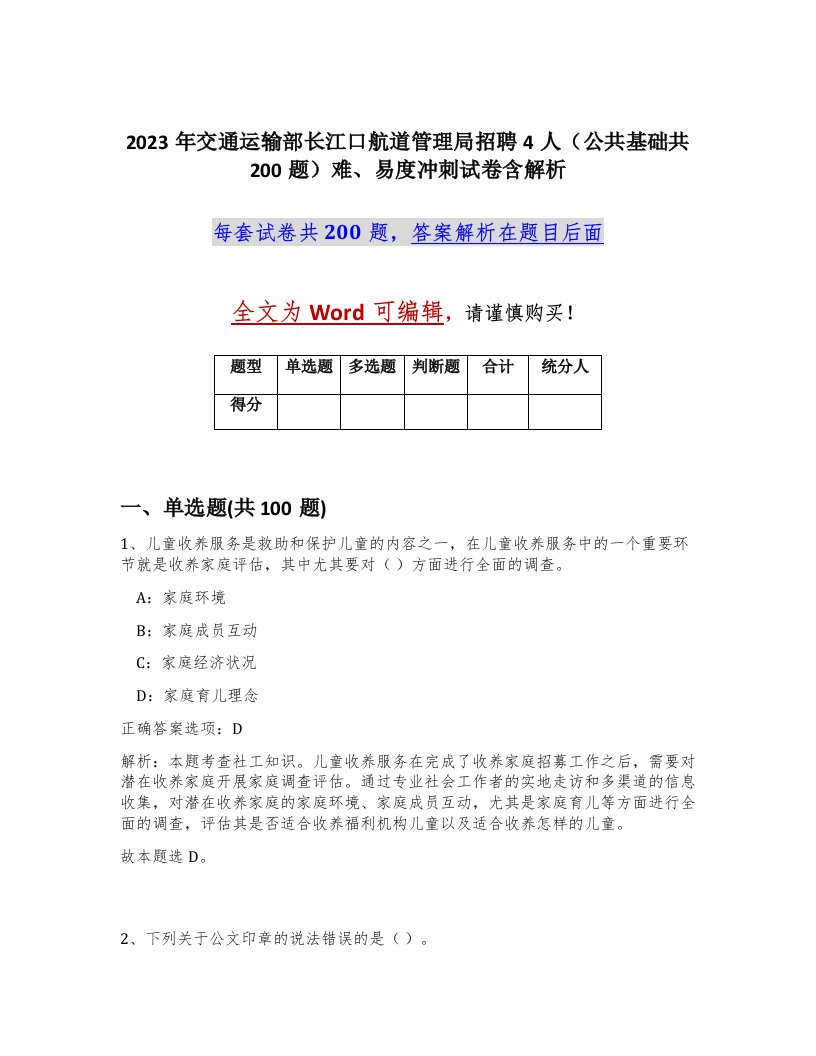 2023 年交通运输部长江口航道管理局招聘 4 人（公共基础共 200 题）难、易度冲刺试卷含解析

每套试卷共 200 题，答案解析在题目后面

全文为 Word 可编辑，请谨慎购买！

| 题型 | 单选题 | 多选题 | 判断题 | 合计 | 统分人 |
|---|---|---|---|---|---|
| 得分 | | | | | |

一、单选题(共 100 题)

1、儿童收养服务是救助和保护儿童的内容之一，在儿童收养服务中的一个重要环节就是收养家庭评估，其中尤其要对（ ）方面进行全面的调查。

A：家庭环境

B：家庭成员互动

C：家庭经济状况

D：家庭育儿理念

正确答案选项：D

解析：本题考查社工知识。儿童收养服务在完成了收养家庭招募工作之后，需要对潜在收养家庭开展家庭调查评估。通过专业社会工作者的实地走访和多渠道的信息收集，对潜在收养家庭的家庭环境、家庭成员互动，尤其是家庭育儿等方面进行全面的调查，评估其是否适合收养福利机构儿童以及适合收养怎样的儿童。

故本题选 D。

2、下列关于公文印章的说法错误的是（ ）。